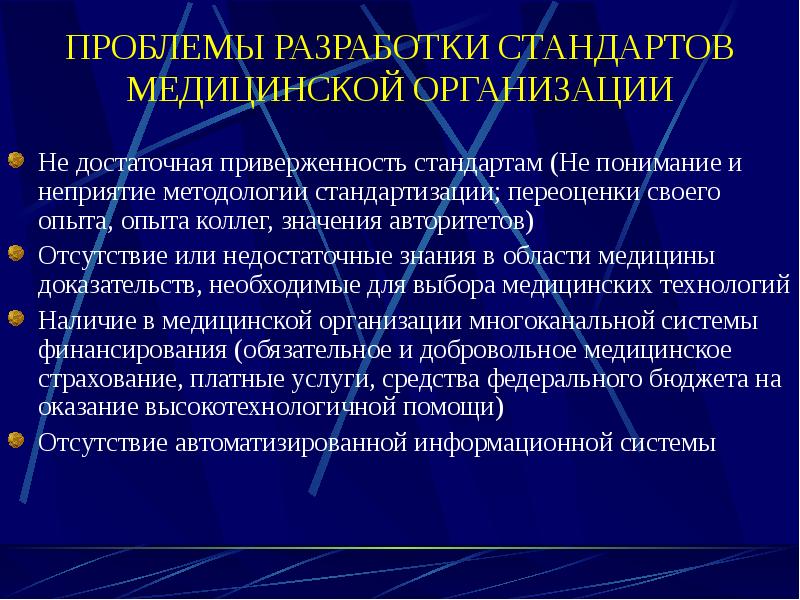 ПРОБЛЕМЫ РАЗРАБОТКИ СТАНДАРТОВ МЕДИЦИНСКОЙ ОРГАНИЗАЦИИ

• Не достаточная приверженность стандартам (Не понимание и неприятие методологии стандартизации; переоценки своего опыта, опыта коллег, значения авторитетов)
• Отсутствие или недостаточные знания в области медицины доказательств, необходимые для выбора медицинских технологий
• Наличие в медицинской организации многоканальной системы финансирования (обязательное и добровольное медицинское страхование, платные услуги, средства федерального бюджета на оказание высокотехнологичной помощи)
• Отсутствие автоматизированной информационной системы